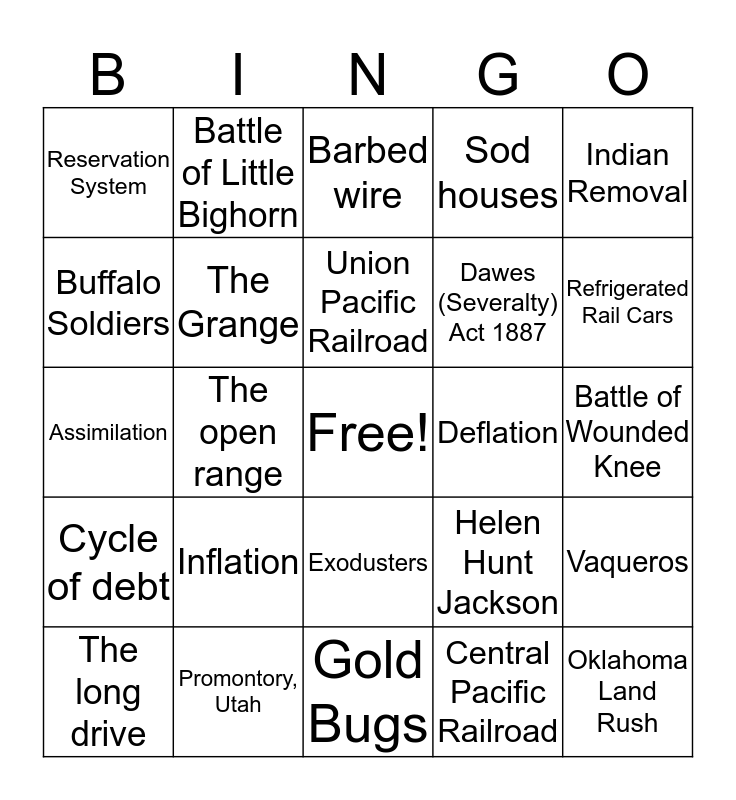 | B | I | N | G | O |
|---|---|---|---|---|
| Reservation System | Battle of Little Bighorn | Barbed wire | Sod houses | Indian Removal |
| Buffalo Soldiers | The Grange | Union Pacific Railroad | Dawes (Severalty) Act 1887 | Refrigerated Rail Cars |
| Assimilation | The open range | Free! | Deflation | Battle of Wounded Knee |
| Cycle of debt | Inflation | Exodusters | Helen Hunt Jackson | Vaqueros |
| The long drive | Promontory, Utah | Gold Bugs | Central Pacific Railroad | Oklahoma Land Rush |